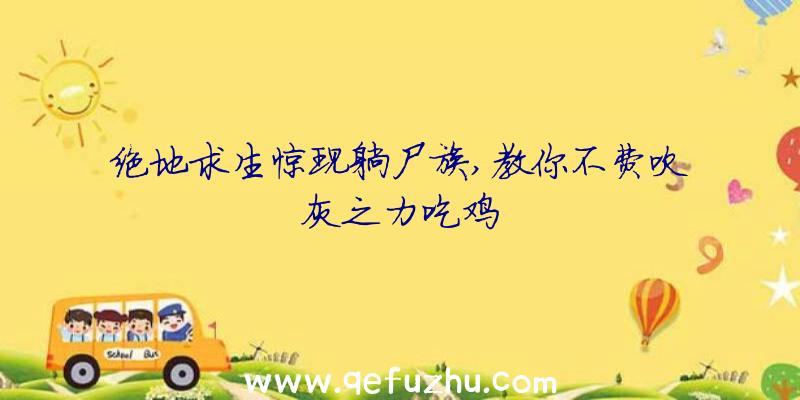 绝地求生惊现躺尸族，教你不费吹灰之力吃鸡

School Bus

www.qefuzhu.com